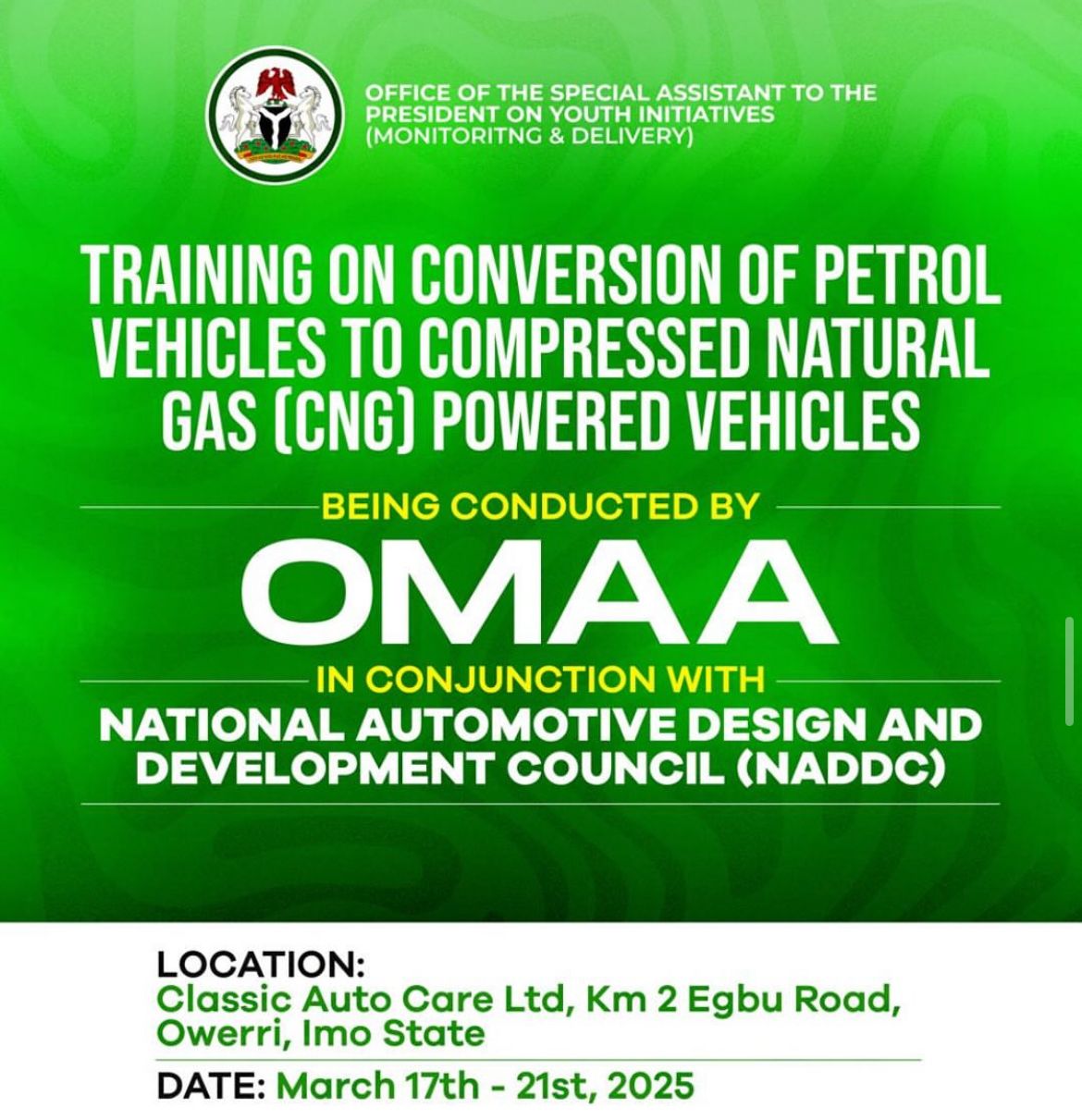 OFFICE OF THE SPECIAL ASSISTANT TO THE PRESIDENT ON YOUTH INITIATIVES (MONITORITNG & DELIVERY)

TRAINING ON CONVERSION OF PETROL VEHICLES TO COMPRESSED NATURAL GAS (CNG) POWERED VEHICLES

BEING CONDUCTED BY

OMAA

IN CONJUNCTION WITH

NATIONAL AUTOMOTIVE DESIGN AND DEVELOPMENT COUNCIL (NADDC)

LOCATION:
Classic Auto Care Ltd, Km 2 Egbu Road, Owerri, Imo State

DATE: March 17th - 21st, 2025